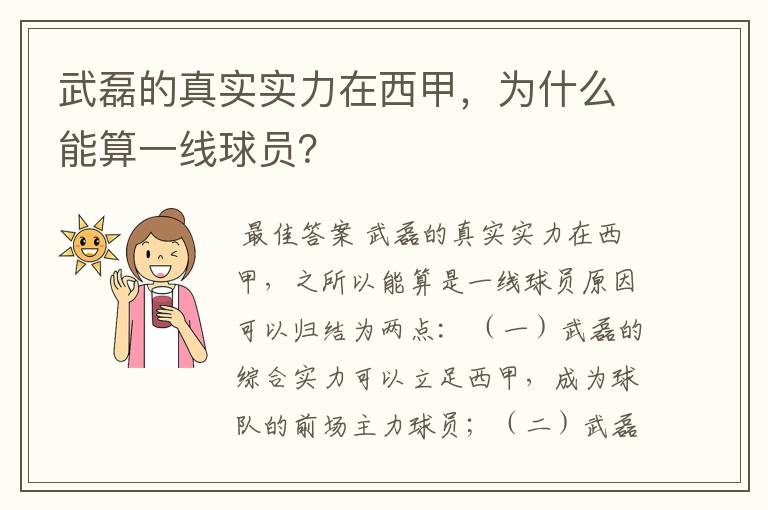 武磊的真实实力在西甲，为什么能算一线球员？

最佳答案 武磊的真实实力在西甲，之所以能算是一线球员原因可以归结为两点：（一）武磊的综合实力可以立足西甲，成为球队的前场主力球员；（二）武磊